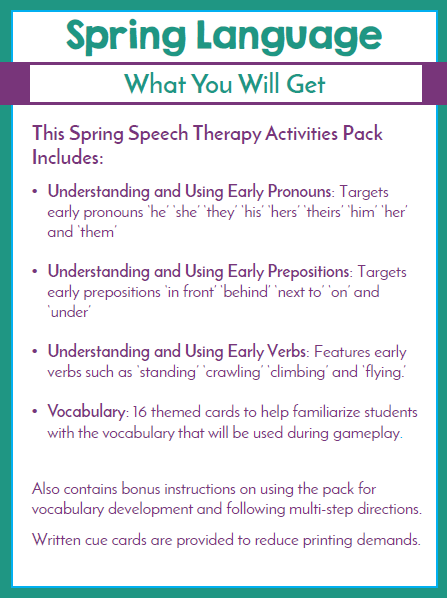 Spring Language

What You Will Get

This Spring Speech Therapy Activities Pack Includes:

• Understanding and Using Early Pronouns: Targets early pronouns 'he' 'she' 'they' 'his' 'hers' 'theirs' 'him' 'her' and 'them'

• Understanding and Using Early Prepositions: Targets early prepositions 'in front' 'behind' 'next to' 'on' and 'under'

• Understanding and Using Early Verbs: Features early verbs such as 'standing' 'crawling' 'climbing' and 'flying.'

• Vocabulary: 16 themed cards to help familiarize students with the vocabulary that will be used during gameplay.

Also contains bonus instructions on using the pack for vocabulary development and following multi-step directions.

Written cue cards are provided to reduce printing demands.